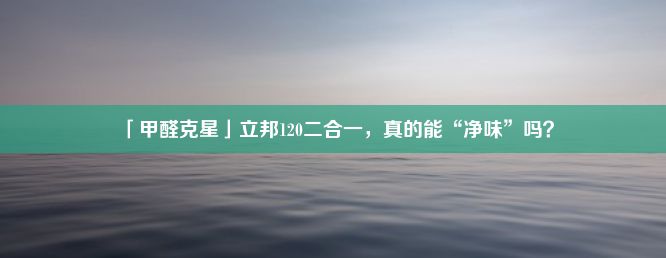 「甲醛克星」立邦120二合一，真的能“净味”吗？